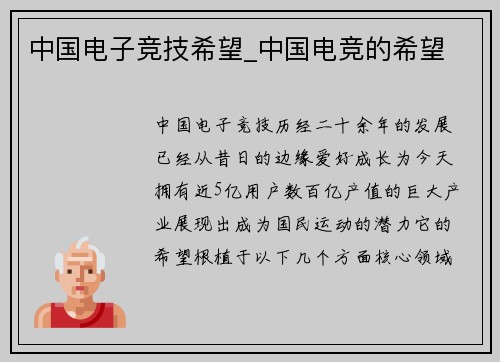 中国电子竞技希望_中国电竞的希望

中国电子竞技历经二十余年的发展已经从昔日的边缘爱好成长为今天拥有近5亿用户数百亿产值的巨大产业展现出成为国民运动的潜力它的希望根植于以下几个方面核心领域